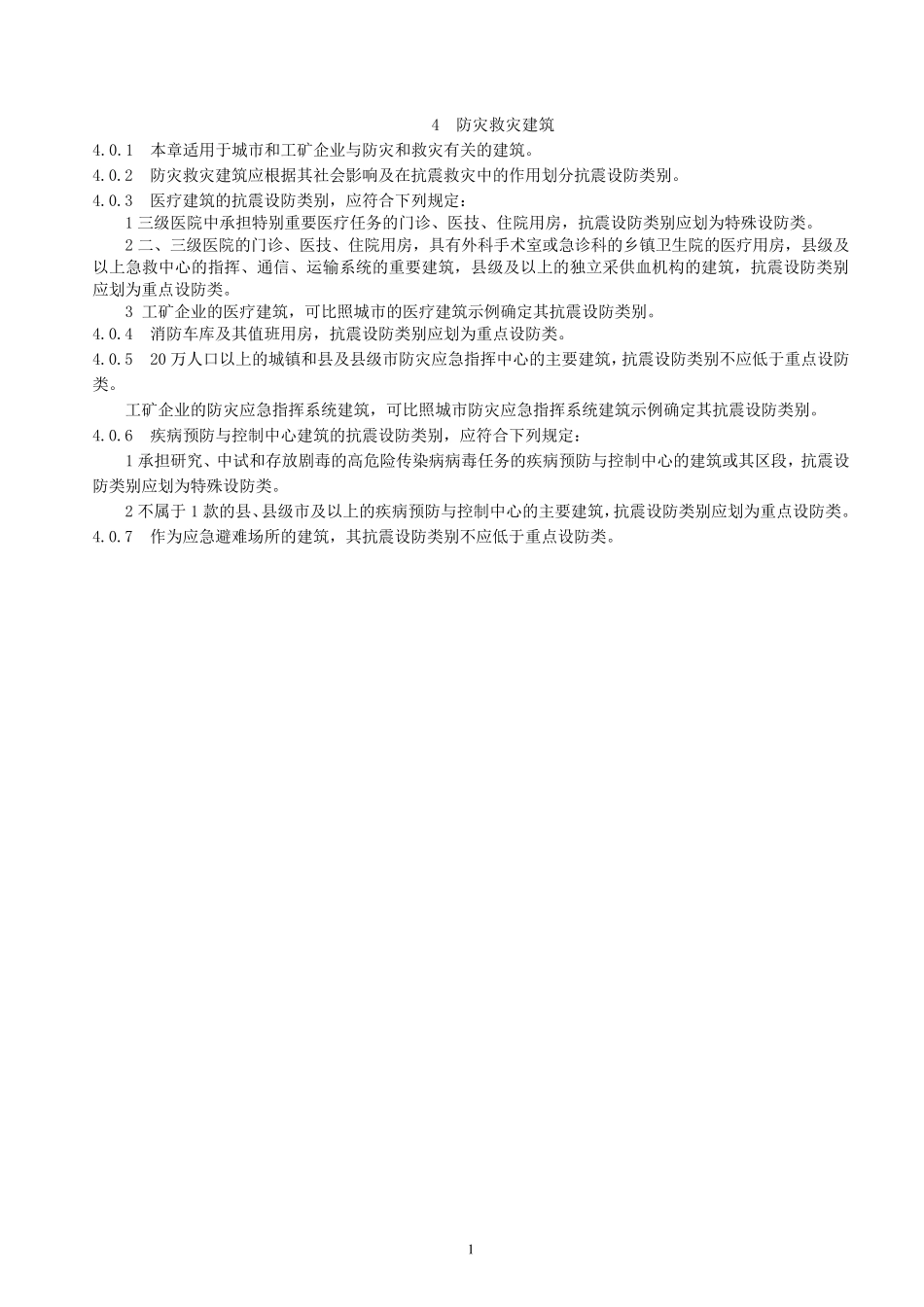 4 防灾救灾建筑

4.0.1 本章适用于城市和工矿企业与防灾和救灾有关的建筑。

4.0.2 防灾救灾建筑应根据其社会影响及在抗震救灾中的作用划分抗震设防类别。

4.0.3 医疗建筑的抗震设防类别，应符合下列规定：

1 三级医院中承担特别重要医疗任务的门诊、医技、住院用房，抗震设防类别应划为特殊设防类。

2 二、三级医院的门诊、医技、住院用房，具有外科手术室或急诊科的乡镇卫生院的医疗用房，县级及以上急救中心的指挥、通信、运输系统的重要建筑，县级及以上的独立采供血机构的建筑，抗震设防类别应划为重点设防类。

3 工矿企业的医疗建筑，可比照城市的医疗建筑示例确定其抗震设防类别。

4.0.4 消防车库及其值班用房，抗震设防类别应划为重点设防类。

4.0.5 20 万人口以上的城镇和县及县级市防灾应急指挥中心的主要建筑，抗震设防类别不应低于重点设防类。

工矿企业的防灾应急指挥系统建筑，可比照城市防灾应急指挥系统建筑示例确定其抗震设防类别。

4.0.6 疾病预防与控制中心建筑的抗震设防类别，应符合下列规定：

1 承担研究、中试和存放剧毒的高危险传染病病毒任务的疾病预防与控制中心的建筑或其区段，抗震设防类别应划为特殊设防类。

2 不属于 1 款的县、县级市及以上的疾病预防与控制中心的主要建筑，抗震设防类别应划为重点设防类。

4.0.7 作为应急避难场所的建筑，其抗震设防类别不应低于重点设防类。

1